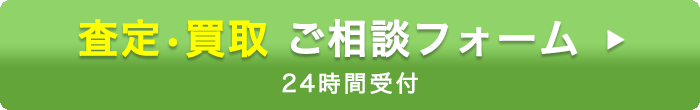 査定・買取 ご相談フォーム ▶

24時間受付